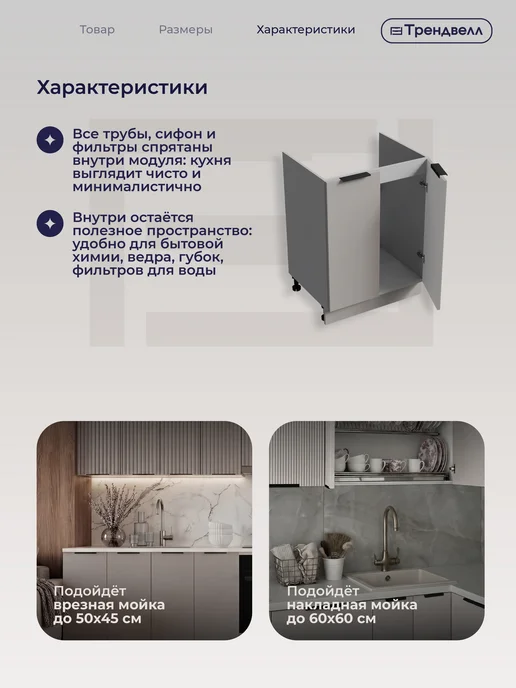 Товар Размеры Характеристики Трендвелл

Характеристики

Все трубы, сифон и фильтры спрятаны внутри модуля: кухня выглядит чисто и минималистично

Внутри остаётся полезное пространство: удобно для бытовой химии, ведра, губок, фильтров для воды

Подойдёт врезная мойка до 50х45 см

Подойдёт накладная мойка до 60х60 см